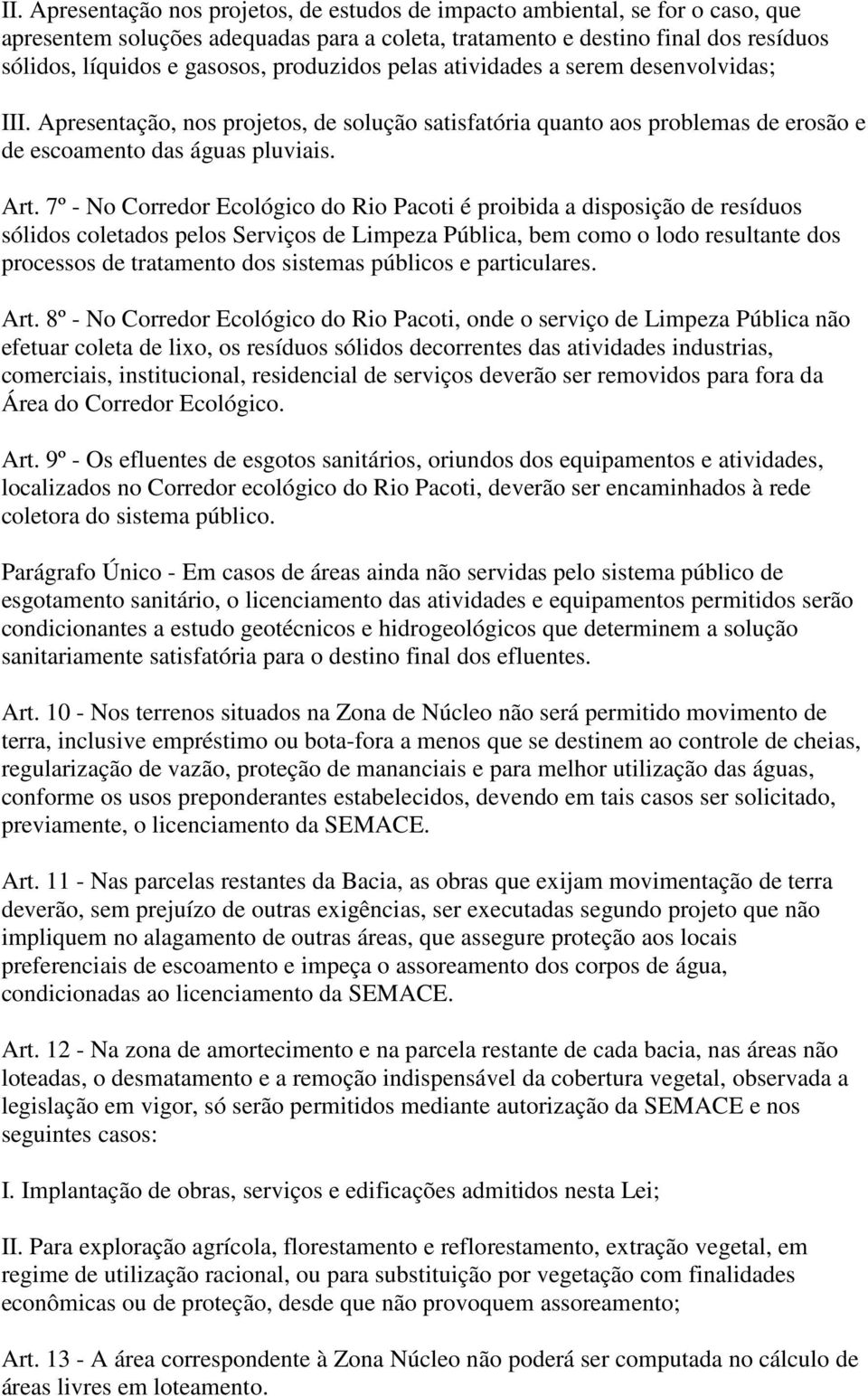 II. Apresentação nos projetos, de estudos de impacto ambiental, se for o caso, que apresentem soluções adequadas para a coleta, tratamento e destino final dos resíduos sólidos, líquidos e gasosos, produzidos pelas atividades a serem desenvolvidas;

III. Apresentação, nos projetos, de solução satisfatória quanto aos problemas de erosão e de escoamento das águas pluviais.

Art. 7º - No Corredor Ecológico do Rio Pacoti é proibida a disposição de resíduos sólidos coletados pelos Serviços de Limpeza Pública, bem como o lodo resultante dos processos de tratamento dos sistemas públicos e particulares.

Art. 8º - No Corredor Ecológico do Rio Pacoti, onde o serviço de Limpeza Pública não efetuar coleta de lixo, os resíduos sólidos decorrentes das atividades industrias, comerciais, institucional, residencial de serviços deverão ser removidos para fora da Área do Corredor Ecológico.

Art. 9º - Os efluentes de esgotos sanitários, oriundos dos equipamentos e atividades, localizados no Corredor ecológico do Rio Pacoti, deverão ser encaminhados à rede coletora do sistema público.

Parágrafo Único - Em casos de áreas ainda não servidas pelo sistema público de esgotamento sanitário, o licenciamento das atividades e equipamentos permitidos serão condicionantes a estudo geotécnicos e hidrogeológicos que determinem a solução sanitariamente satisfatória para o destino final dos efluentes.

Art. 10 - Nos terrenos situados na Zona de Núcleo não será permitido movimento de terra, inclusive empréstimo ou bota-fora a menos que se destinem ao controle de cheias, regularização de vazão, proteção de mananciais e para melhor utilização das águas, conforme os usos preponderantes estabelecidos, devendo em tais casos ser solicitado, previamente, o licenciamento da SEMACE.

Art. 11 - Nas parcelas restantes da Bacia, as obras que exijam movimentação de terra deverão, sem prejuízo de outras exigências, ser executadas segundo projeto que não impliquem no alagamento de outras áreas, que assegure proteção aos locais preferenciais de escoamento e impeça o assoreamento dos corpos de água, condicionadas ao licenciamento da SEMACE.

Art. 12 - Na zona de amortecimento e na parcela restante de cada bacia, nas áreas não loteadas, o desmatamento e a remoção indispensável da cobertura vegetal, observada a legislação em vigor, só serão permitidos mediante autorização da SEMACE e nos seguintes casos:

I. Implantação de obras, serviços e edificações admitidos nesta Lei;

II. Para exploração agrícola, florestamento e reflorestamento, extração vegetal, em regime de utilização racional, ou para substituição por vegetação com finalidades econômicas ou de proteção, desde que não provoquem assoreamento;

Art. 13 - A área correspondente à Zona Núcleo não poderá ser computada no cálculo de áreas livres em loteamento.